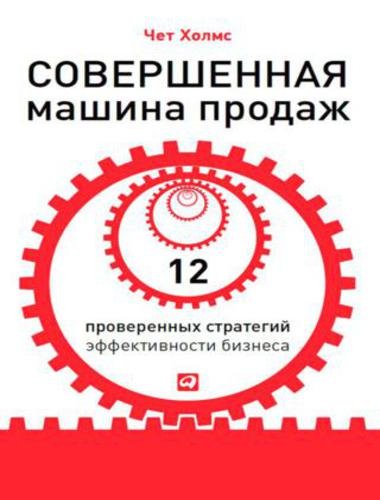 Чет Холмс

СОВЕРШЕННАЯ машина продаж

12

проверенных стратегий эффективности бизнеса